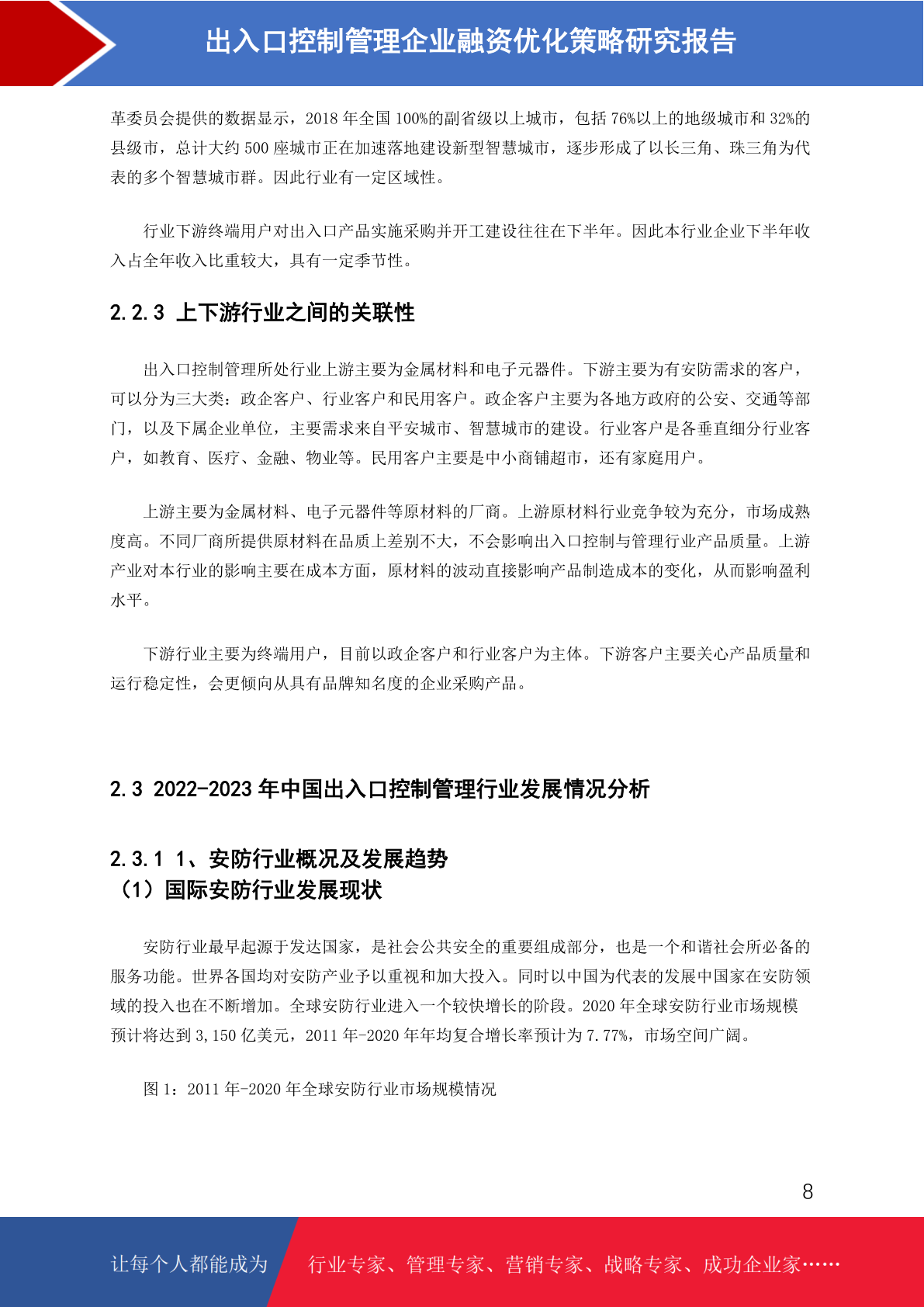 出入口控制管理企业融资优化策略研究报告

革委员会提供的数据显示，2018 年全国 100%的副省级以上城市，包括 76%以上的地级城市和 32%的县级市，总计大约 500 座城市正在加速落地建设新型智慧城市，逐步形成了以长三角、珠三角为代表的多个智慧城市群。因此行业有一定区域性。

行业下游终端用户对出入口产品实施采购并开工建设往往在下半年。因此本行业企业下半年收入占全年收入比重较大，具有一定季节性。

2.2.3 上下游行业之间的关联性

出入口控制管理所处行业上游主要为金属材料和电子元器件。下游主要为有安防需求的客户，可以分为三大类：政企客户、行业客户和民用客户。政企客户主要为各地方政府的公安、交通等部门，以及下属企业单位，主要需求来自平安城市、智慧城市的建设。行业客户是各垂直细分行业客户，如教育、医疗、金融、物业等。民用客户主要是中小商铺超市，还有家庭用户。

上游主要为金属材料、电子元器件等原材料的厂商。上游原材料行业竞争较为充分，市场成熟度高。不同厂商所提供原材料在品质上差别不大，不会影响出入口控制与管理行业产品质量。上游产业对本行业的影响主要在成本方面，原材料的波动直接影响产品制造成本的变化，从而影响盈利水平。

下游行业主要为终端用户，目前以政企客户和行业客户为主体。下游客户主要关心产品质量和运行稳定性，会更倾向从具有品牌知名度的企业采购产品。

2.3 2022-2023 年中国出入口控制管理行业发展情况分析

2.3.1 1、安防行业概况及发展趋势
（1）国际安防行业发展现状

安防行业最早起源于发达国家，是社会公共安全的重要组成部分，也是一个和谐社会所必备的服务功能。世界各国均对安防产业予以重视和加大投入。同时以中国为代表的发展中国家在安防领域的投入也在不断增加。全球安防行业进入一个较快增长的阶段。2020 年全球安防行业市场规模预计将达到 3,150 亿美元，2011 年-2020 年年均复合增长率预计为 7.77%，市场空间广阔。

图 1：2011 年-2020 年全球安防行业市场规模情况

8

让每个人都能成为 行业专家、管理专家、营销专家、战略专家、成功企业家……